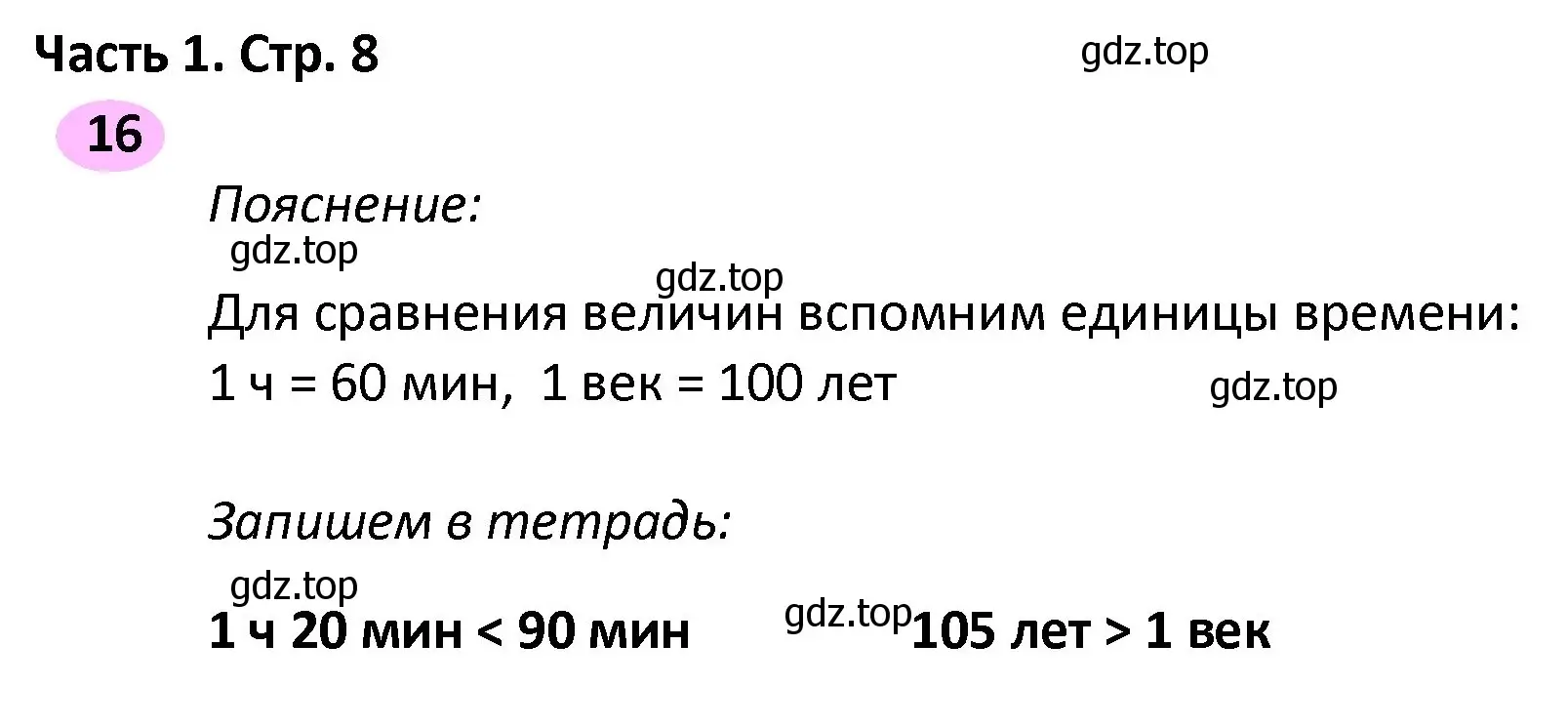 Часть 1. Стр. 8

gdz.top

16

Пояснение:

gdz.top

gdz.top

Для сравнения величин вспомним единицы времени:

1 ч = 60 мин, 1 век = 100 лет

gdz.top

Запишем в тетрадь:

gdz.top

1 ч 20 мин < 90 мин

gdz.top

105 лет > 1 век